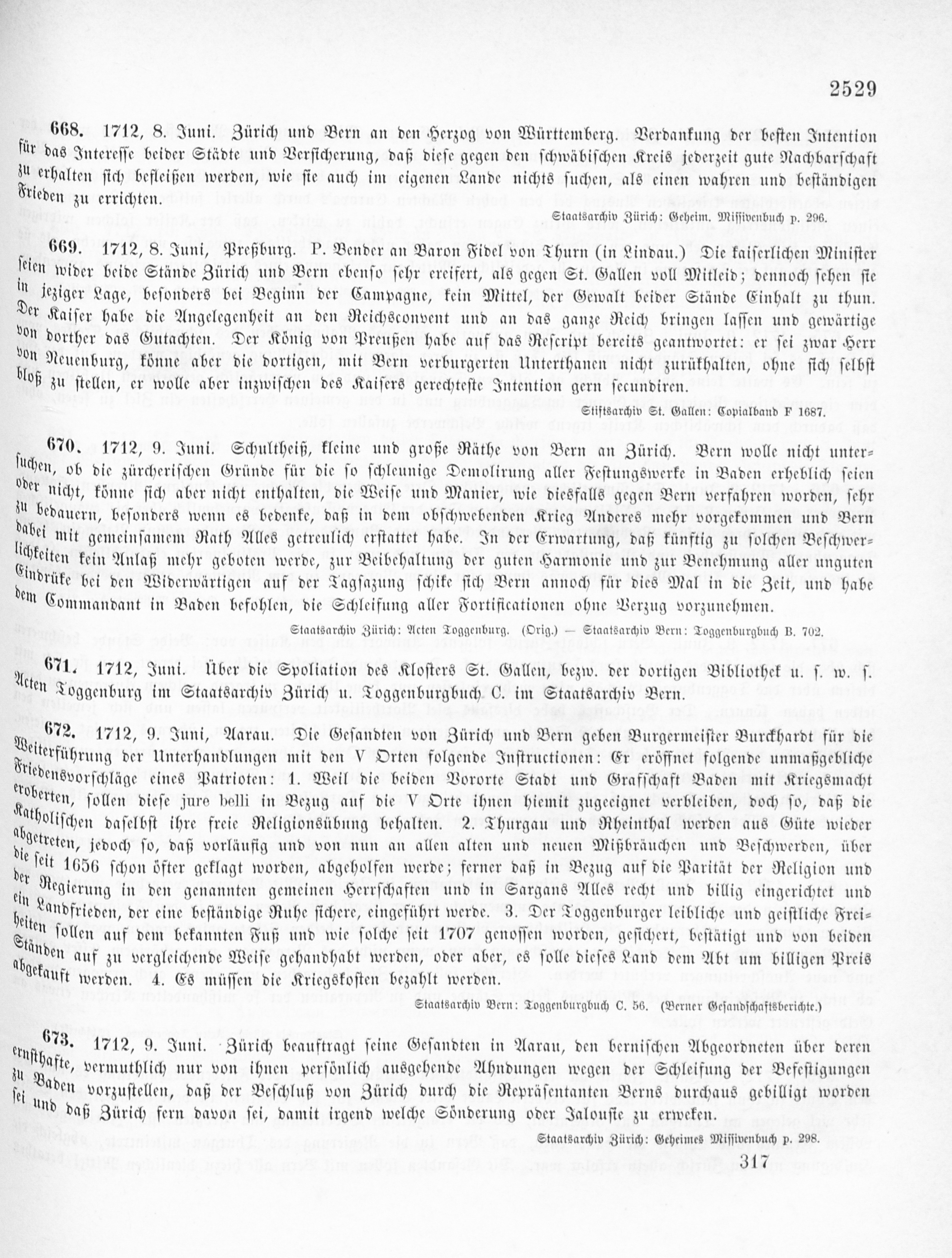 2529

668. 1712, 8. Juni. Zürich und Bern an den Herzog von Württemberg. Verdankung der besten Intention für das Interesse beider Städte und Versicherung, daß diese gegen den schwäbischen Kreis jederzeit gute Nachbarschaft zu erhalten sich befleißen werden, wie sie auch im eigenen Lande nichts suchen, als einen wahren und beständigen Frieden zu errichten.

Staatsarchiv Zürich: Geheim. Missivenbuch p. 296.

669. 1712, 8. Juni, Preßburg. P. Bender an Baron Fidel von Thurn (in Lindau.) Die kaiserlichen Minister seien wider beide Stände Zürich und Bern ebenso sehr ereifert, als gegen St. Gallen voll Mitleid; dennoch sehen sie in jeziger Lage, besonders bei Beginn der Campagne, kein Mittel, der Gewalt beider Stände Einhalt zu thun. Der Kaiser habe die Angelegenheit an den Reichsconvent und an das ganze Reich bringen lassen und gewärtige von dorther das Gutachten. Der König von Preußen habe auf das Rescript bereits geantwortet: er sei zwar Herr von Neuenburg, könne aber die dortigen, mit Bern verburgerten Unterthanen nicht zurükhalten, ohne sich selbst bloß zu stellen, er wolle aber inzwischen des Kaisers gerechteste Intention gern secundiren.

Stiftsarchiv St. Gallen: Copialband F 1687.

670. 1712, 9. Juni. Schultheiß, kleine und große Räthe von Bern an Zürich. Bern wolle nicht untersuchen, ob die zürcherischen Gründe für die so schleunige Demolirung aller Festungswerke in Baden erheblich seien oder nicht, könne sich aber nicht enthalten, die Weise und Manier, wie diesfalls gegen Bern verfahren worden, sehr zu bedauern, besonders wenn es bedenke, daß in dem obschwebenden Krieg Anderes mehr vorgekommen und Bern dabei mit gemeinsamem Rath Alles getreulich erstattet habe. In der Erwartung, daß künftig zu solchen Beschwerlichkeiten kein Anlaß mehr geboten werde, zur Beibehaltung der guten Harmonie und zur Benehmung aller unguten Eindrüke bei den Widerwärtigen auf der Tagsazung schike sich Bern annoch für dies Mal in die Zeit, und habe dem Commandant in Baden befohlen, die Schleifung aller Fortificationen ohne Verzug vorzunehmen.

Staatsarchiv Zürich: Acten Toggenburg. (Orig.) — Staatsarchiv Bern: Toggenburgbuch B. 702.

671. 1712, Juni. Über die Spoliation des Klosters St. Gallen, bezw. der dortigen Bibliothek u. s. w. s. Acten Toggenburg im Staatsarchiv Zürich u. Toggenburgbuch C. im Staatsarchiv Bern.

672. 1712, 9. Juni, Aarau. Die Gesandten von Zürich und Bern geben Burgermeister Burckhardt für die Weiterführung der Unterhandlungen mit den V Orten folgende Instructionen: Er eröffnet folgende unmaßgebliche Friedensvorschläge eines Patrioten: 1. Weil die beiden Vororte Stadt und Grafschaft Baden mit Kriegsmacht eroberten, sollen diese jure belli in Bezug auf die V Orte ihnen hiemit zugeeignet verbleiben, doch so, daß die Katholischen daselbst ihre freie Religionsübung behalten. 2. Thurgau und Rheinthal werden aus Güte wieder abgetreten, jedoch so, daß vorläufig und von nun an allen alten und neuen Mißbräuchen und Beschwerden, über die seit 1656 schon öfter geklagt worden, abgeholfen werde; ferner daß in Bezug auf die Parität der Religion und der Regierung in den genannten gemeinen Herrschaften und in Sargans Alles recht und billig eingerichtet und ein Landfrieden, der eine beständige Ruhe sichere, eingeführt werde. 3. Der Toggenburger leibliche und geistliche Freiheiten sollen auf dem bekannten Fuß und wie solche seit 1707 genossen worden, gesichert, bestätigt und von beiden Ständen auf zu vergleichende Weise gehandhabt werden, oder aber, es solle dieses Land dem Abt um billigen Preis abgekauft werden. 4. Es müssen die Kriegskosten bezahlt werden.

Staatsarchiv Bern: Toggenburgbuch C. 56. (Berner Gesandschaftsberichte.)

673. 1712, 9. Juni. Zürich beauftragt seine Gesandten in Aarau, den bernischen Abgeordneten über deren ernsthafte, vermuthlich nur von ihnen persönlich ausgehende Ahndungen wegen der Schleifung der Befestigungen zu Baden vorzustellen, daß der Beschluß von Zürich durch die Repräsentanten Berns durchaus gebilligt worden sei und daß Zürich fern davon sei, damit irgend welche Sönderung oder Jalousie zu erweken.

Staatsarchiv Zürich: Geheimes Missivenbuch p. 298.

317